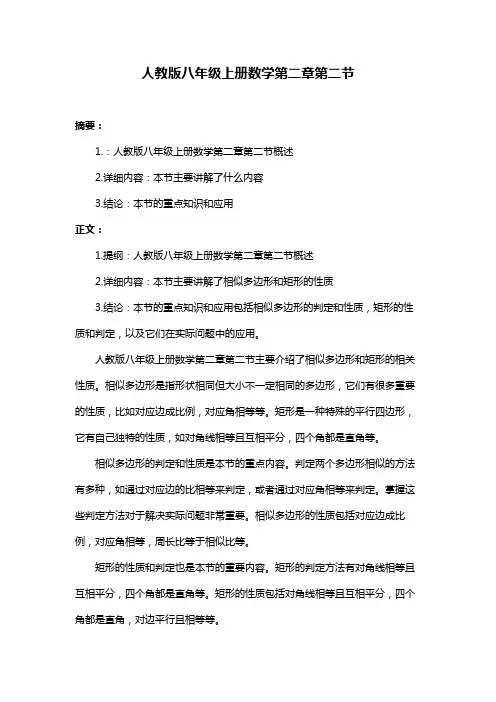 人教版八年级上册数学第二章第二节

摘要：

1.：人教版八年级上册数学第二章第二节概述

2.详细内容：本节主要讲解了什么内容

3.结论：本节的重点知识和应用

正文：

1.提纲：人教版八年级上册数学第二章第二节概述

2.详细内容：本节主要讲解了相似多边形和矩形的性质

3.结论：本节的重点知识和应用包括相似多边形的判定和性质，矩形的性质和判定，以及它们在实际问题中的应用。

人教版八年级上册数学第二章第二节主要介绍了相似多边形和矩形的相关性质。相似多边形是指形状相同但大小不一定相同的多边形，它们有很多重要的性质，比如对应边成比例，对应角相等等。矩形是一种特殊的平行四边形，它有自己独特的性质，如对角线相等且互相平分，四个角都是直角等。

相似多边形的判定和性质是本节的重点内容。判定两个多边形相似的方法有多种，如通过对应边的比相等来判定，或者通过对应角相等来判定。掌握这些判定方法对于解决实际问题非常重要。相似多边形的性质包括对应边成比例，对应角相等，周长比等于相似比等。

矩形的性质和判定也是本节的重要内容。矩形的判定方法有对角线相等且互相平分，四个角都是直角等。矩形的性质包括对角线相等且互相平分，四个角都是直角，对边平行且相等等。